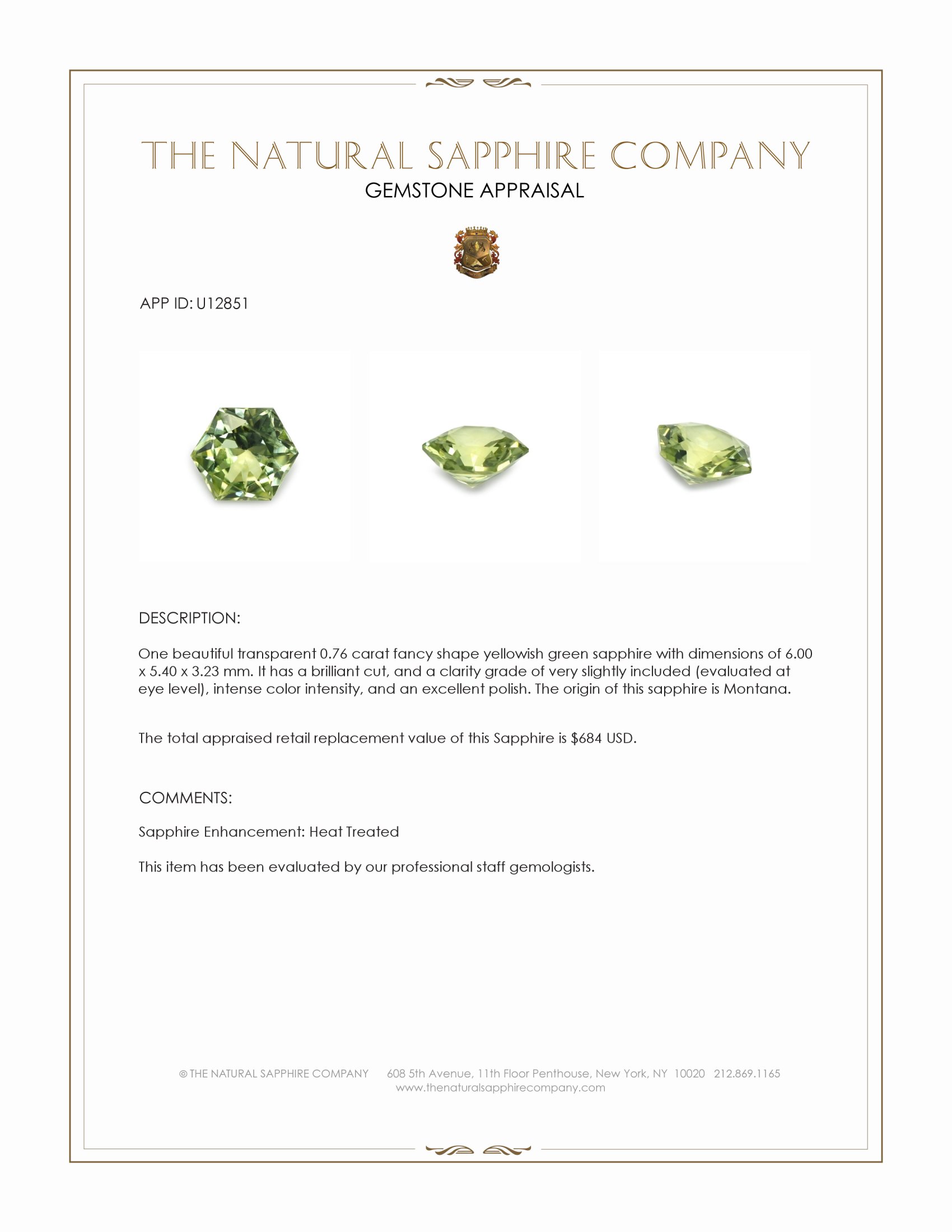 THE NATURAL SAPPHIRE COMPANY
GEMSTONE APPRAISAL

APP ID: U12851

DESCRIPTION:

One beautiful transparent 0.76 carat fancy shape yellowish green sapphire with dimensions of 6.00 x 5.40 x 3.23 mm. It has a brilliant cut, and a clarity grade of very slightly included (evaluated at eye level), intense color intensity, and an excellent polish. The origin of this sapphire is Montana.

The total appraised retail replacement value of this Sapphire is $684 USD.

COMMENTS:

Sapphire Enhancement: Heat Treated

This item has been evaluated by our professional staff gemologists.

© THE NATURAL SAPPHIRE COMPANY 608 5th Avenue, 11th Floor Penthouse, New York, NY 10020 212.869.1165
www.thenaturalsapphirecompany.com